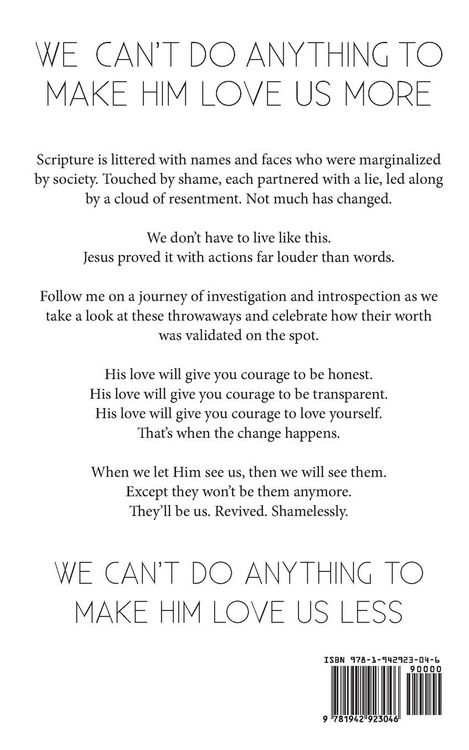 WE CAN'T DO ANYTHING TO
MAKE HIM LOVE US MORE

Scripture is littered with names and faces who were marginalized by society. Touched by shame, each partnered with a lie, led along by a cloud of resentment. Not much has changed.

We don't have to live like this.
Jesus proved it with actions far louder than words.

Follow me on a journey of investigation and introspection as we take a look at these throwaways and celebrate how their worth was validated on the spot.

His love will give you courage to be honest.
His love will give you courage to be transparent.
His love will give you courage to love yourself.
That's when the change happens.

When we let Him see us, then we will see them.
Except they won't be them anymore.
They'll be us. Revived. Shamelessly.

WE CAN'T DO ANYTHING TO
MAKE HIM LOVE US LESS

ISBN 978-1-942923-04-6
90000
9 781942 923046